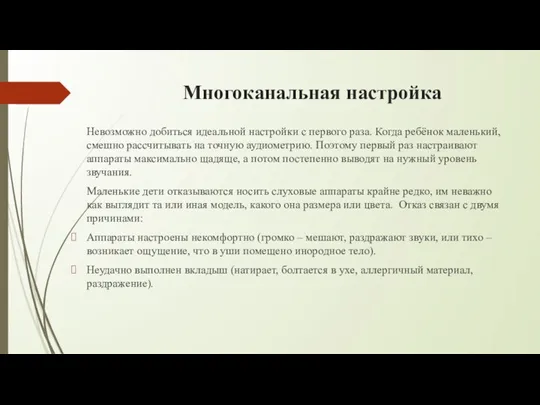 Многоканальная настройка

Невозможно добиться идеальной настройки с первого раза. Когда ребёнок маленький, смешно рассчитывать на точную аудиометрию. Поэтому первый раз настраивают аппараты максимально щадяще, а потом постепенно выводят на нужный уровень звучания.

Маленькие дети отказываются носить слуховые аппараты крайне редко, им неважно как выглядит та или иная модель, какого она размера или цвета. Отказ связан с двумя причинами:

Аппараты настроены некомфортно (громко – мешают, раздражают звуки, или тихо – возникает ощущение, что в уши помещено инородное тело).

Неудачно выполнен вкладыш (натирает, болтается в ухе, аллергичный материал, раздражение).